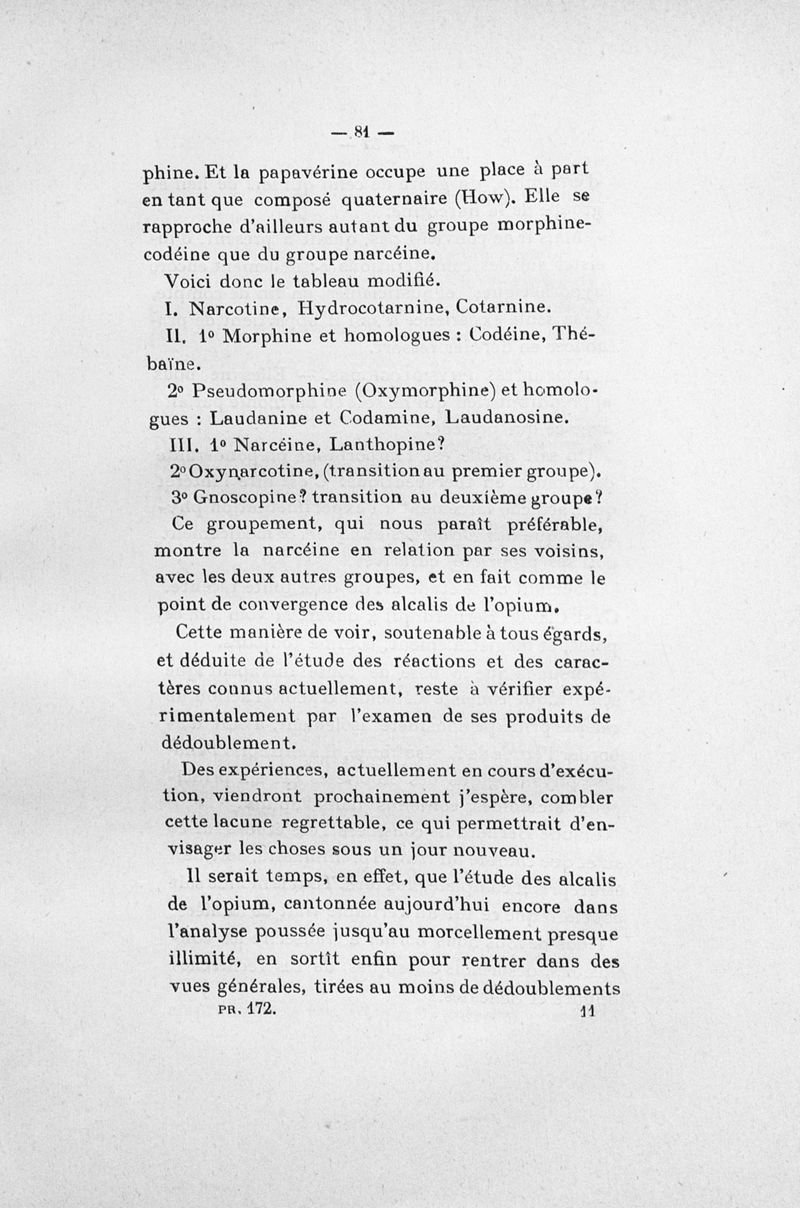 — 81 —

phine. Et la papavérine occupe une place à part en tant que composé quaternaire (How). Elle se rapproche d'ailleurs autant du groupe morphine-codéine que du groupe narcéine.

Voici donc le tableau modifié.

I. Narcotine, Hydrocotarnine, Cotarnine.

II. 1° Morphine et homologues : Codéine, Thébaïne.

2° Pseudomorphine (Oxymorphine) et homologues : Laudanine et Codamine, Laudanosine.

III. 1° Narcéine, Lanthopine?

2° Oxynarcotine, (transition au premier groupe).

3° Gnoscopine? transition au deuxième groupe?

Ce groupement, qui nous paraît préférable, montre la narcéine en relation par ses voisins, avec les deux autres groupes, et en fait comme le point de convergence des alcalis de l'opium.

Cette manière de voir, soutenable à tous égards, et déduite de l'étude des réactions et des caractères connus actuellement, reste à vérifier expérimentalement par l'examen de ses produits de dédoublement.

Des expériences, actuellement en cours d'exécution, viendront prochainement j'espère, combler cette lacune regrettable, ce qui permettrait d'envisager les choses sous un jour nouveau.

Il serait temps, en effet, que l'étude des alcalis de l'opium, cantonnée aujourd'hui encore dans l'analyse poussée jusqu'au morcellement presque illimité, en sortît enfin pour rentrer dans des vues générales, tirées au moins de dédoublements

PR. 172. 11